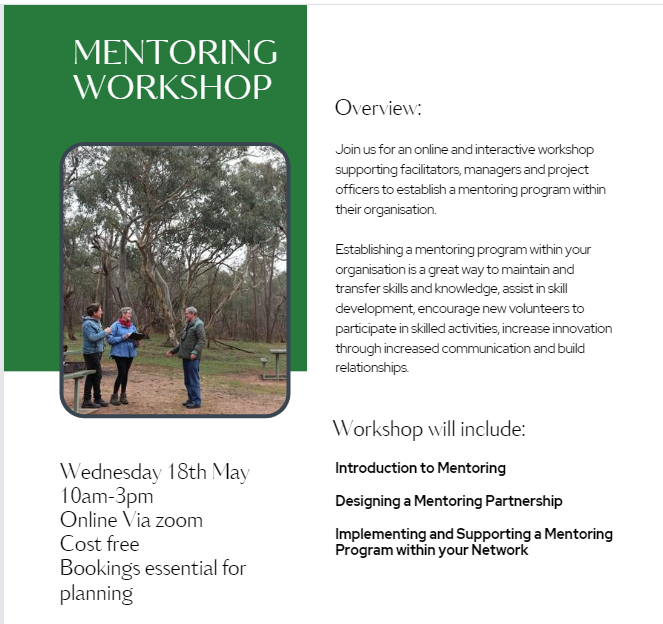 MENTORING WORKSHOP

Wednesday 18th May
10am-3pm
Online Via zoom
Cost free
Bookings essential for planning

Overview:

Join us for an online and interactive workshop supporting facilitators, managers and project officers to establish a mentoring program within their organisation.

Establishing a mentoring program within your organisation is a great way to maintain and transfer skills and knowledge, assist in skill development, encourage new volunteers to participate in skilled activities, increase innovation through increased communication and build relationships.

Workshop will include:

Introduction to Mentoring

Designing a Mentoring Partnership

Implementing and Supporting a Mentoring Program within your Network